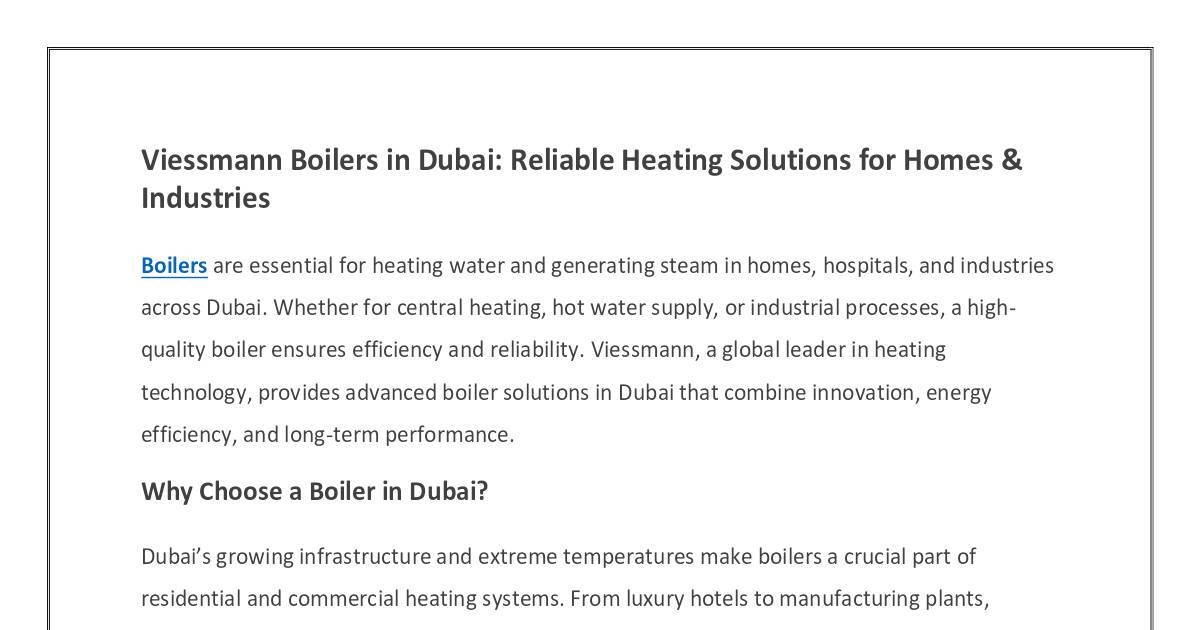 Viessmann Boilers in Dubai: Reliable Heating Solutions for Homes & Industries

Boilers are essential for heating water and generating steam in homes, hospitals, and industries across Dubai. Whether for central heating, hot water supply, or industrial processes, a high-quality boiler ensures efficiency and reliability. Viessmann, a global leader in heating technology, provides advanced boiler solutions in Dubai that combine innovation, energy efficiency, and long-term performance.

Why Choose a Boiler in Dubai?

Dubai's growing infrastructure and extreme temperatures make boilers a crucial part of residential and commercial heating systems. From luxury hotels to manufacturing plants,